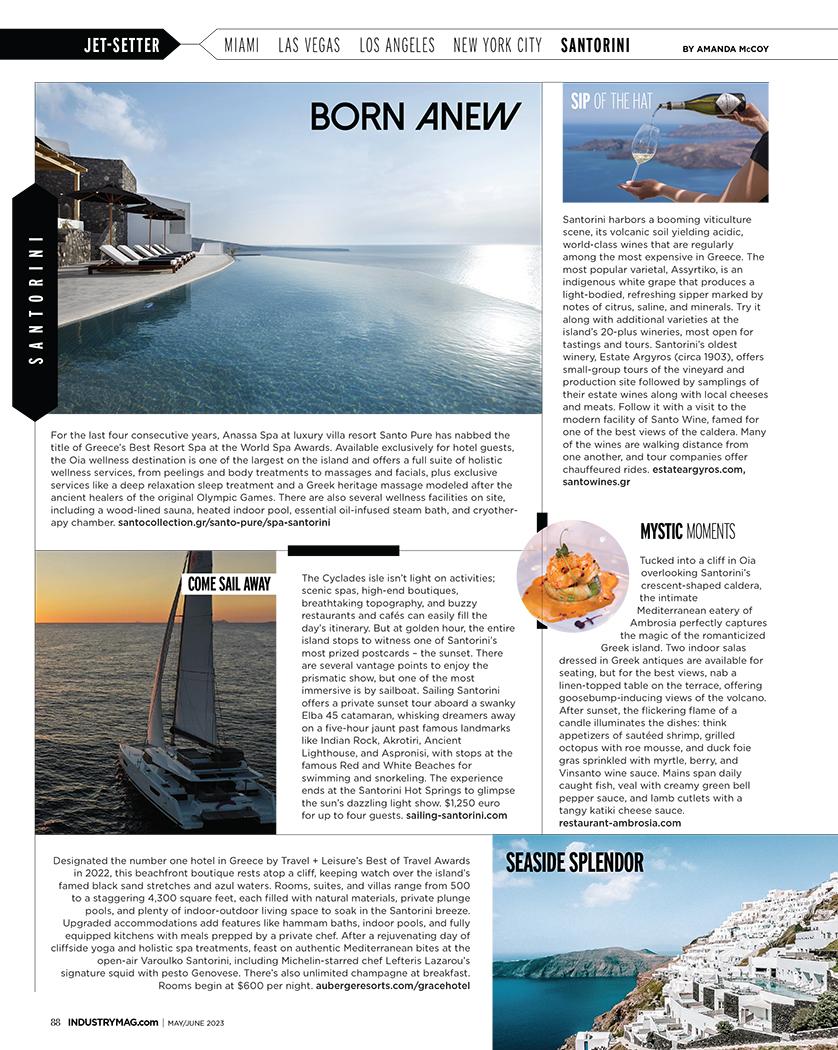 JET-SETTER MIAMI LAS VEGAS LOS ANGELES NEW YORK CITY SANTORINI BY AMANDA McCOY

SANTORINI

BORN ANEW

For the last four consecutive years, Anassa Spa at luxury villa resort Santo Pure has nabbed the title of Greece's Best Resort Spa at the World Spa Awards. Available exclusively for hotel guests, the Oia wellness destination is one of the largest on the island and offers a full suite of holistic wellness services, from peelings and body treatments to massages and facials, plus exclusive services like a deep relaxation sleep treatment and a Greek heritage massage modeled after the ancient healers of the original Olympic Games. There are also several wellness facilities on site, including a wood-lined sauna, heated indoor pool, essential oil-infused steam bath, and cryotherapy chamber. santocollection.gr/santo-pure/spa-santorini

SIP OF THE HAT

Santorini harbors a booming viticulture scene, its volcanic soil yielding acidic, world-class wines that are regularly among the most expensive in Greece. The most popular varietal, Assyrtiko, is an indigenous white grape that produces a light-bodied, refreshing sipper marked by notes of citrus, saline, and minerals. Try it along with additional varieties at the island's 20-plus wineries, most open for tastings and tours. Santorini's oldest winery, Estate Argyros (circa 1903), offers small-group tours of the vineyard and production site followed by samplings of their estate wines along with local cheeses and meats. Follow it with a visit to the modern facility of Santo Wine, famed for one of the best views of the caldera. Many of the wines are walking distance from one another, and tour companies offer chauffeured rides. estateargyros.com, santowines.gr

COME SAIL AWAY

The Cyclades isle isn't light on activities; scenic spas, high-end boutiques, breathtaking topography, and buzzy restaurants and cafés can easily fill the day's itinerary. But at golden hour, the entire island stops to witness one of Santorini's most prized postcards – the sunset. There are several vantage points to enjoy the prismatic show, but one of the most immersive is by sailboat. Sailing Santorini offers a private sunset tour aboard a swanky Elba 45 catamaran, whisking dreamers away on a five-hour jaunt past famous landmarks like Indian Rock, Akrotiri, Ancient Lighthouse, and Aspronisi, with stops at the famous Red and White Beaches for swimming and snorkeling. The experience ends at the Santorini Hot Springs to glimpse the sun's dazzling light show. $1,250 euro for up to four guests. sailing-santorini.com

MYSTIC MOMENTS

Tucked into a cliff in Oia overlooking Santorini's crescent-shaped caldera, the intimate Mediterranean eatery of Ambrosia perfectly captures the magic of the romanticized Greek island. Two indoor salas dressed in Greek antiques are available for seating, but for the best views, nab a linen-topped table on the terrace, offering goosebump-inducing views of the volcano. After sunset, the flickering flame of a candle illuminates the dishes: think appetizers of sautéed shrimp, grilled octopus with roe mousse, and duck foie gras sprinkled with myrtle, berry, and Vinsanto wine sauce. Mains span daily caught fish, veal with creamy green bell pepper sauce, and lamb cutlets with a tangy katiki cheese sauce. restaurant-ambrosia.com

Designated the number one hotel in Greece by Travel + Leisure's Best of Travel Awards in 2022, this beachfront boutique rests atop a cliff, keeping watch over the island's famed black sand stretches and azul waters. Rooms, suites, and villas range from 500 to a staggering 4,300 square feet, each filled with natural materials, private plunge pools, and plenty of indoor-outdoor living space to soak in the Santorini breeze. Upgraded accommodations add features like hammam baths, indoor pools, and fully equipped kitchens with meals prepped by a private chef. After a rejuvenating day of cliffside yoga and holistic spa treatments, feast on authentic Mediterranean bites at the open-air Varoulko Santorini, including Michelin-starred chef Lefteris Lazarou's signature squid with pesto Genovese. There's also unlimited champagne at breakfast. Rooms begin at $600 per night. aubergeresorts.com/gracehotel

SEASIDE SPLENDOR

88 INDUSTRYMAG.com | MAY/JUNE 2023